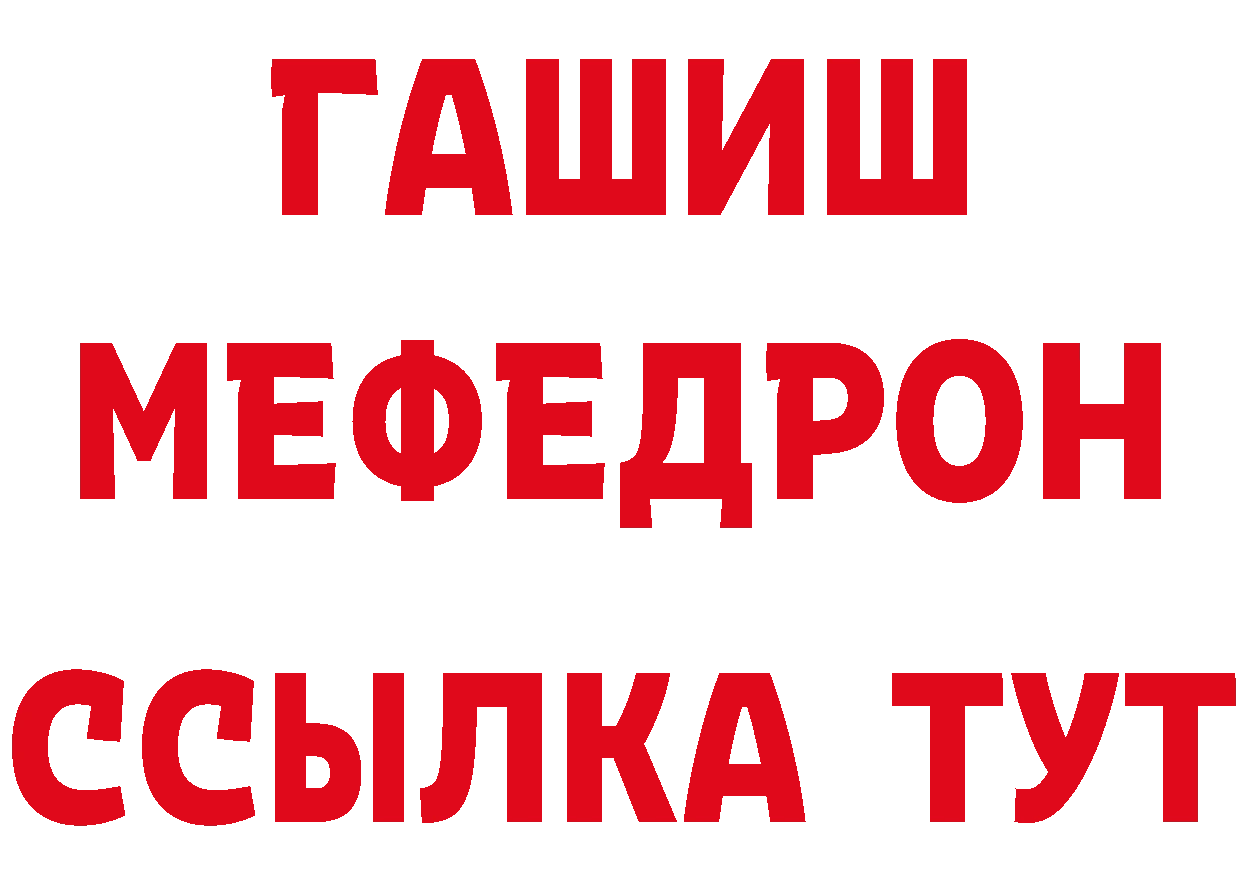 ГАШИШ
МЕФЕДРОН
ССЫЛКА ТУТ